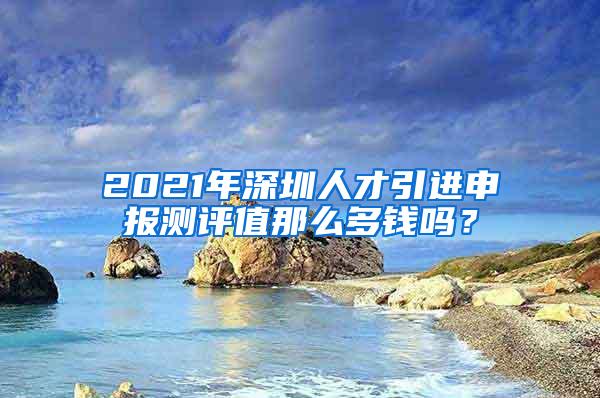 2021年深圳人才引进申报测评值那么多钱吗？